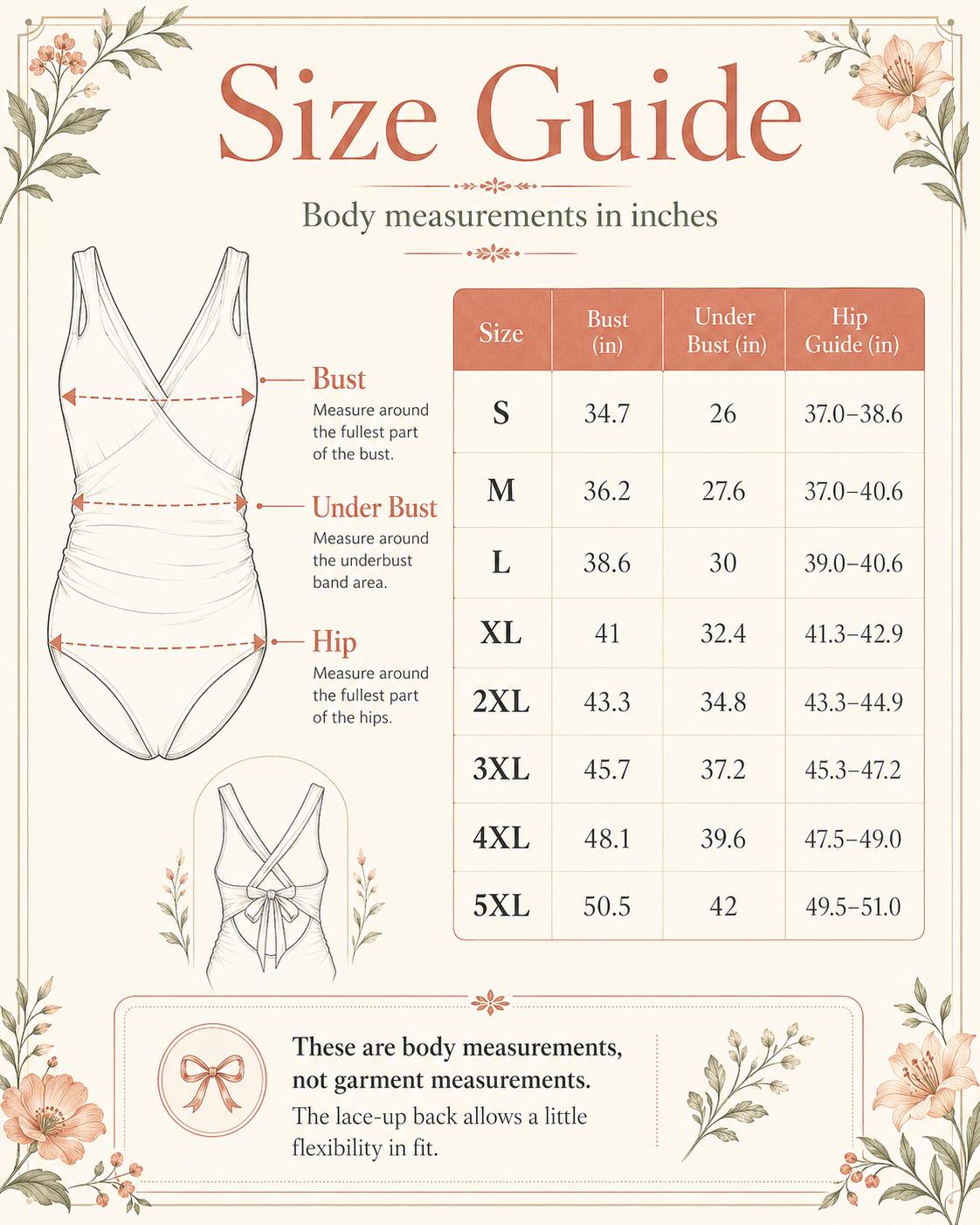 Size Guide

Body measurements in inches

Bust
Measure around the fullest part of the bust.

Under Bust
Measure around the underbust band area.

Hip
Measure around the fullest part of the hips.

| Size | Bust (in) | Under Bust (in) | Hip Guide (in) |
|---|---|---|---|
| S | 34.7 | 26 | 37.0–38.6 |
| M | 36.2 | 27.6 | 37.0–40.6 |
| L | 38.6 | 30 | 39.0–40.6 |
| XL | 41 | 32.4 | 41.3–42.9 |
| 2XL | 43.3 | 34.8 | 43.3–44.9 |
| 3XL | 45.7 | 37.2 | 45.3–47.2 |
| 4XL | 48.1 | 39.6 | 47.5–49.0 |
| 5XL | 50.5 | 42 | 49.5–51.0 |

These are body measurements, not garment measurements.
The lace-up back allows a little flexibility in fit.